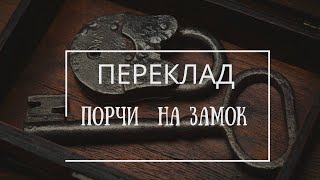 ПЕРЕКЛАД

ПОРЧИ НА ЗАМОК